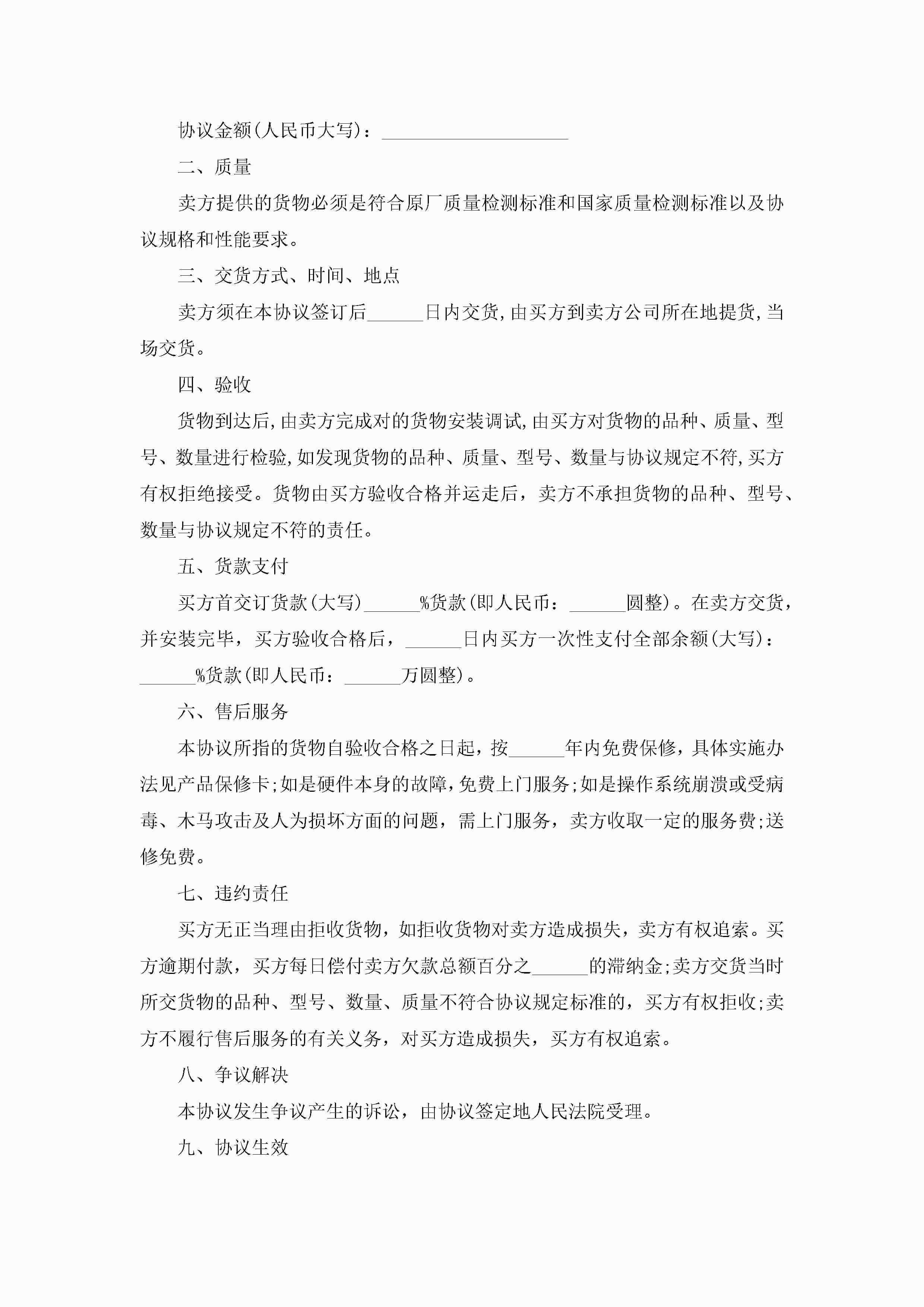 协议金额(人民币大写)：____________________

二、质量

卖方提供的货物必须是符合原厂质量检测标准和国家质量检测标准以及协议规格和性能要求。

三、交货方式、时间、地点

卖方须在本协议签订后______日内交货,由买方到卖方公司所在地提货,当场交货。

四、验收

货物到达后,由卖方完成对的货物安装调试,由买方对货物的品种、质量、型号、数量进行检验,如发现货物的品种、质量、型号、数量与协议规定不符,买方有权拒绝接受。货物由买方验收合格并运走后，卖方不承担货物的品种、型号、数量与协议规定不符的责任。

五、货款支付

买方首交订货款(大写)______%货款(即人民币：______圆整)。在卖方交货，并安装完毕，买方验收合格后，______日内买方一次性支付全部余额(大写)：______%货款(即人民币：______万圆整)。

六、售后服务

本协议所指的货物自验收合格之日起，按______年内免费保修，具体实施办法见产品保修卡;如是硬件本身的故障,免费上门服务;如是操作系统崩溃或受病毒、木马攻击及人为损坏方面的问题，需上门服务，卖方收取一定的服务费;送修免费。

七、违约责任

买方无正当理由拒收货物，如拒收货物对卖方造成损失，卖方有权追索。买方逾期付款，买方每日偿付卖方欠款总额百分之______的滞纳金;卖方交货当时所交货物的品种、型号、数量、质量不符合协议规定标准的，买方有权拒收;卖方不履行售后服务的有关义务，对买方造成损失，买方有权追索。

八、争议解决

本协议发生争议产生的诉讼，由协议签定地人民法院受理。

九、协议生效